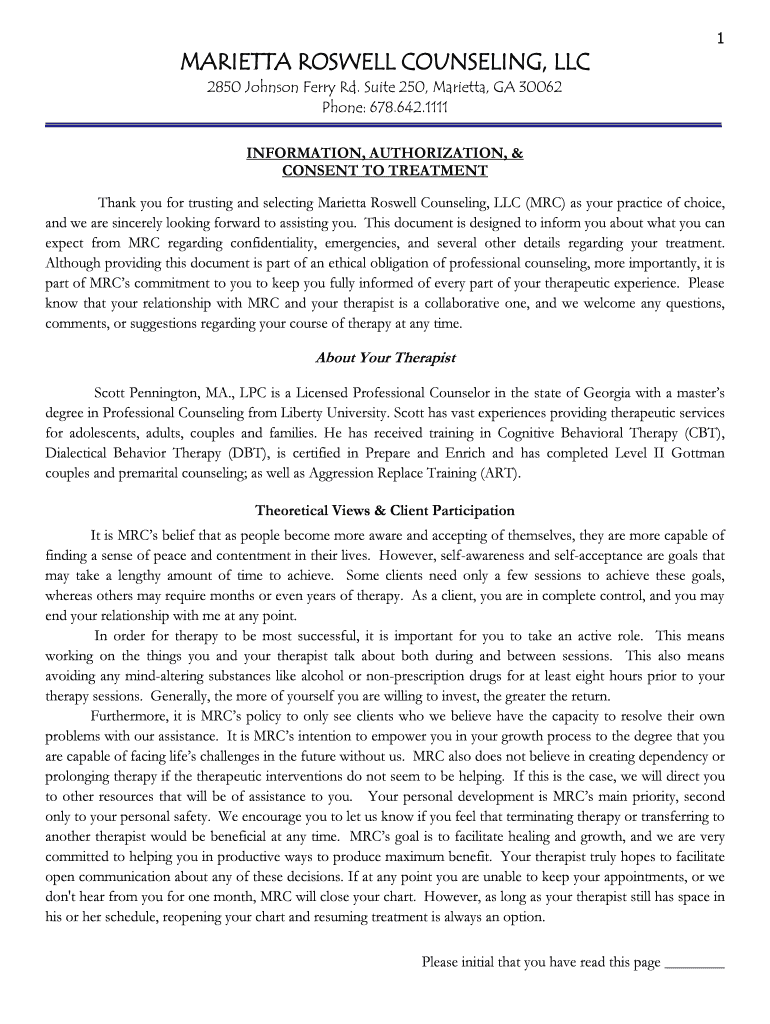 1

MARIETTA ROSWELL COUNSELING, LLC

2850 Johnson Ferry Rd. Suite 250, Marietta, GA 30062
Phone: 678.642.1111

INFORMATION, AUTHORIZATION, &
CONSENT TO TREATMENT

Thank you for trusting and selecting Marietta Roswell Counseling, LLC (MRC) as your practice of choice, and we are sincerely looking forward to assisting you. This document is designed to inform you about what you can expect from MRC regarding confidentiality, emergencies, and several other details regarding your treatment. Although providing this document is part of an ethical obligation of professional counseling, more importantly, it is part of MRC's commitment to you to keep you fully informed of every part of your therapeutic experience. Please know that your relationship with MRC and your therapist is a collaborative one, and we welcome any questions, comments, or suggestions regarding your course of therapy at any time.

About Your Therapist

Scott Pennington, MA., LPC is a Licensed Professional Counselor in the state of Georgia with a master's degree in Professional Counseling from Liberty University. Scott has vast experiences providing therapeutic services for adolescents, adults, couples and families. He has received training in Cognitive Behavioral Therapy (CBT), Dialectical Behavior Therapy (DBT), is certified in Prepare and Enrich and has completed Level II Gottman couples and premarital counseling; as well as Aggression Replace Training (ART).

Theoretical Views & Client Participation

It is MRC's belief that as people become more aware and accepting of themselves, they are more capable of finding a sense of peace and contentment in their lives. However, self-awareness and self-acceptance are goals that may take a lengthy amount of time to achieve. Some clients need only a few sessions to achieve these goals, whereas others may require months or even years of therapy. As a client, you are in complete control, and you may end your relationship with me at any point.

In order for therapy to be most successful, it is important for you to take an active role. This means working on the things you and your therapist talk about both during and between sessions. This also means avoiding any mind-altering substances like alcohol or non-prescription drugs for at least eight hours prior to your therapy sessions. Generally, the more of yourself you are willing to invest, the greater the return.

Furthermore, it is MRC's policy to only see clients who we believe have the capacity to resolve their own problems with our assistance. It is MRC's intention to empower you in your growth process to the degree that you are capable of facing life's challenges in the future without us. MRC also does not believe in creating dependency or prolonging therapy if the therapeutic interventions do not seem to be helping. If this is the case, we will direct you to other resources that will be of assistance to you. Your personal development is MRC's main priority, second only to your personal safety. We encourage you to let us know if you feel that terminating therapy or transferring to another therapist would be beneficial at any time. MRC's goal is to facilitate healing and growth, and we are very committed to helping you in productive ways to produce maximum benefit. Your therapist truly hopes to facilitate open communication about any of these decisions. If at any point you are unable to keep your appointments, or we don't hear from you for one month, MRC will close your chart. However, as long as your therapist still has space in his or her schedule, reopening your chart and resuming treatment is always an option.

Please initial that you have read this page ________